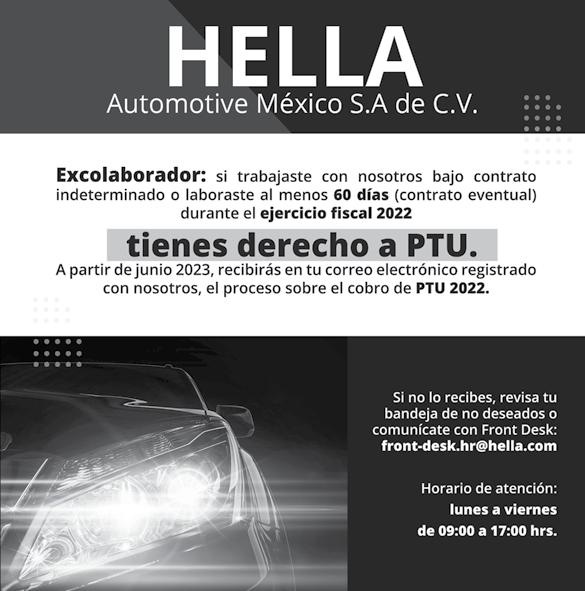 HELLA
Automotive México S.A de C.V.

Excolaborador: si trabajaste con nosotros bajo contrato indeterminado o laboraste al menos 60 días (contrato eventual) durante el ejercicio fiscal 2022

tienes derecho a PTU.

A partir de junio 2023, recibirás en tu correo electrónico registrado con nosotros, el proceso sobre el cobro de PTU 2022.

Si no lo recibes, revisa tu bandeja de no deseados o comunícate con Front Desk: front-desk.hr@hella.com

Horario de atención:
lunes a viernes
de 09:00 a 17:00 hrs.